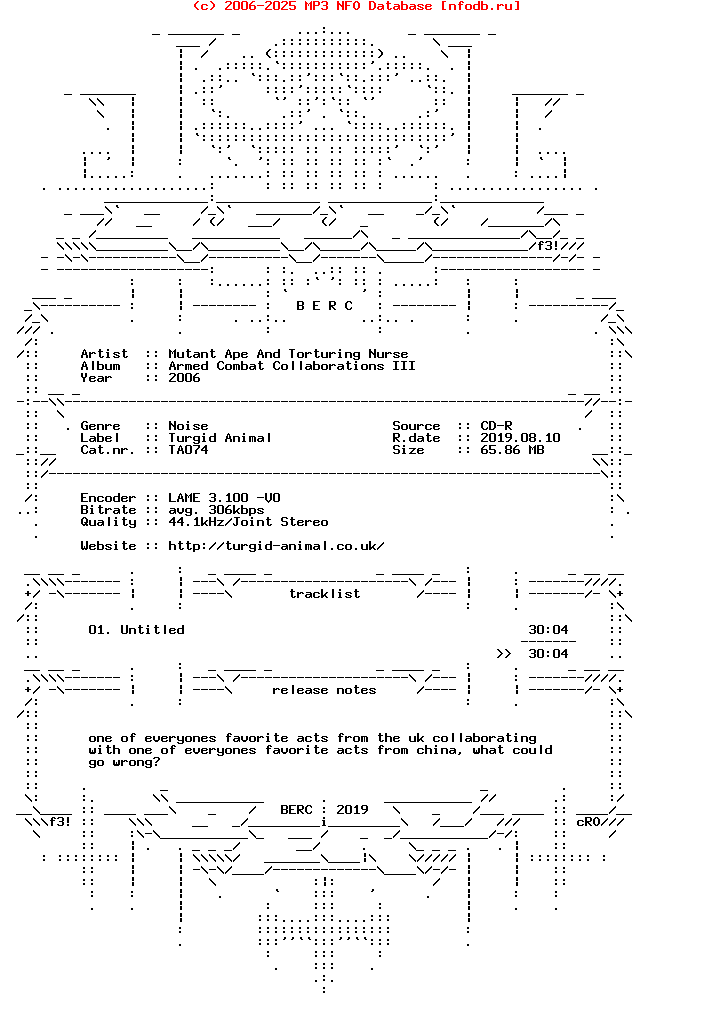 (c) 2006-2025 MP3 NFO Database [nfodb.ru]

f3!

B E R C

Artist :: Mutant Ape And Torturing Nurse
Album :: Armed Combat Collaborations III
Year :: 2006

Genre :: Noise
Label :: Turgid Animal
Cat.nr. :: TA074

Source :: CD-R
R.date :: 2019.08.10
Size :: 65.86 MB

Encoder :: LAME 3.100 -V0
Bitrate :: avg. 306kbps
Quality :: 44.1kHz/Joint Stereo

Website :: http://turgid-animal.co.uk/

tracklist

01. Untitled 30:04

>> 30:04

release notes

one of everyones favorite acts from the uk collaborating with one of everyones favorite acts from china, what could go wrong?

f3! BERC : 2019 cRO